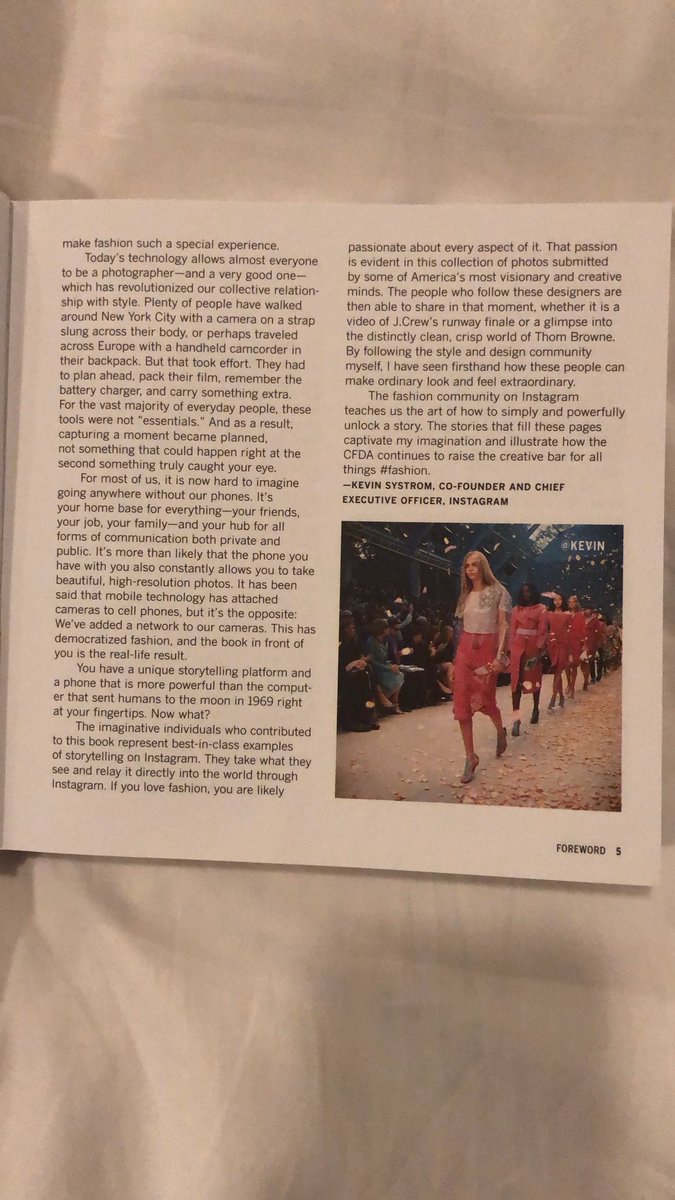 make fashion such a special experience.

Today's technology allows almost everyone to be a photographer—and a very good one—which has revolutionized our collective relationship with style. Plenty of people have walked around New York City with a camera on a strap slung across their body, or perhaps traveled across Europe with a handheld camcorder in their backpack. But that took effort. They had to plan ahead, pack their film, remember the battery charger, and carry something extra. For the vast majority of everyday people, these tools were not "essentials." And as a result, capturing a moment became planned, not something that could happen right at the second something truly caught your eye.

For most of us, it is now hard to imagine going anywhere without our phones. It's your home base for everything—your friends, your job, your family—and your hub for all forms of communication both private and public. It's more than likely that the phone you have with you also constantly allows you to take beautiful, high-resolution photos. It has been said that mobile technology has attached cameras to cell phones, but it's the opposite: We've added a network to our cameras. This has democratized fashion, and the book in front of you is the real-life result.

You have a unique storytelling platform and a phone that is more powerful than the computer that sent humans to the moon in 1969 right at your fingertips. Now what?

The imaginative individuals who contributed to this book represent best-in-class examples of storytelling on Instagram. They take what they see and relay it directly into the world through Instagram. If you love fashion, you are likely passionate about every aspect of it. That passion is evident in this collection of photos submitted by some of America's most visionary and creative minds. The people who follow these designers are then able to share in that moment, whether it is a video of J.Crew's runway finale or a glimpse into the distinctly clean, crisp world of Thom Browne. By following the style and design community myself, I have seen firsthand how these people can make ordinary look and feel extraordinary.

The fashion community on Instagram teaches us the art of how to simply and powerfully unlock a story. The stories that fill these pages captivate my imagination and illustrate how the CFDA continues to raise the creative bar for all things #fashion.

—KEVIN SYSTROM, CO-FOUNDER AND CHIEF EXECUTIVE OFFICER, INSTAGRAM

@KEVIN

FOREWORD 5